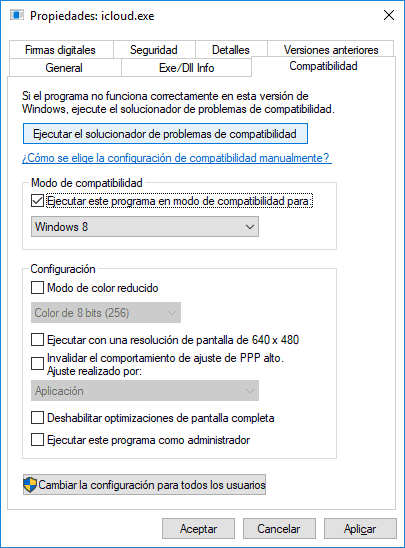 Propiedades: icloud.exe

Firmas digitales
Seguridad
Detalles
Versiones anteriores
General
Exe/Dll Info
Compatibilidad

Si el programa no funciona correctamente en esta versión de Windows, ejecute el solucionador de problemas de compatibilidad.

Ejecutar el solucionador de problemas de compatibilidad

¿Cómo se elige la configuración de compatibilidad manualmente?

Modo de compatibilidad
Ejecutar este programa en modo de compatibilidad para:
Windows 8

Configuración
Modo de color reducido
Color de 8 bits (256)
Ejecutar con una resolución de pantalla de 640 x 480
Invalidar el comportamiento de ajuste de PPP alto.
Ajuste realizado por:
Aplicación
Deshabilitar optimizaciones de pantalla completa
Ejecutar este programa como administrador

Cambiar la configuración para todos los usuarios

Aceptar
Cancelar
Aplicar